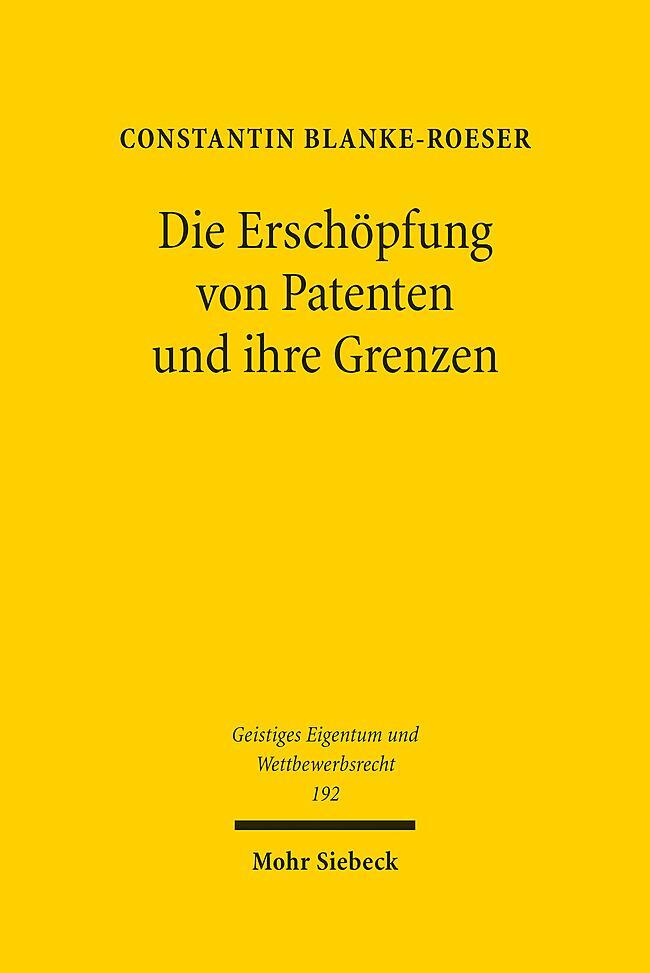 CONSTANTIN BLANKE-ROESER

Die Erschöpfung von Patenten und ihre Grenzen

Geistiges Eigentum und Wettbewerbsrecht
192

Mohr Siebeck